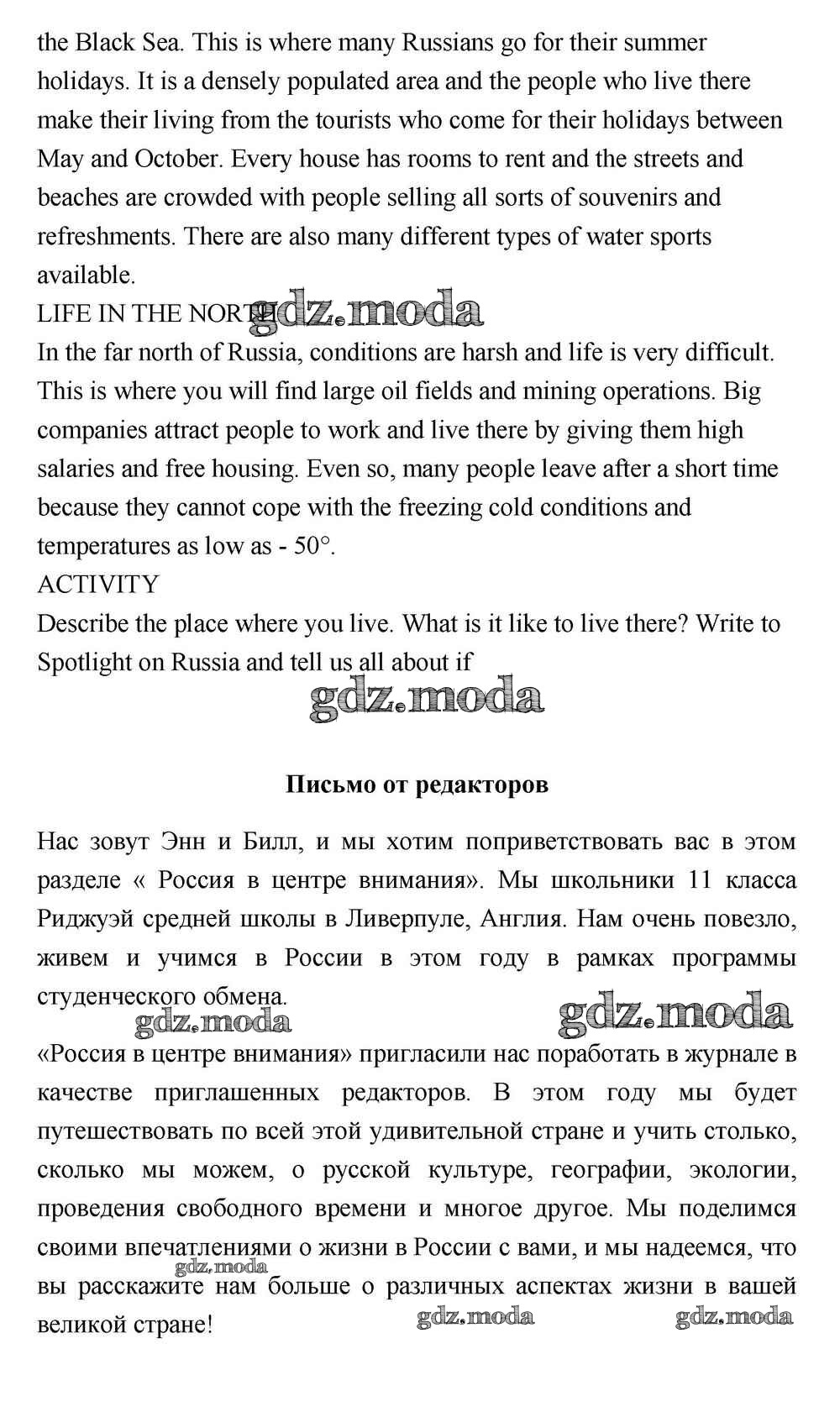 the Black Sea. This is where many Russians go for their summer holidays. It is a densely populated area and the people who live there make their living from the tourists who come for their holidays between May and October. Every house has rooms to rent and the streets and beaches are crowded with people selling all sorts of souvenirs and refreshments. There are also many different types of water sports available.

LIFE IN THE NORTH gdz.moda

In the far north of Russia, conditions are harsh and life is very difficult. This is where you will find large oil fields and mining operations. Big companies attract people to work and live there by giving them high salaries and free housing. Even so, many people leave after a short time because they cannot cope with the freezing cold conditions and temperatures as low as - 50°.

ACTIVITY

Describe the place where you live. What is it like to live there? Write to Spotlight on Russia and tell us all about if

gdz.moda

Письмо от редакторов

Нас зовут Энн и Билл, и мы хотим поприветствовать вас в этом разделе « Россия в центре внимания». Мы школьники 11 класса Риджуэй средней школы в Ливерпуле, Англия. Нам очень повезло, живем и учимся в России в этом году в рамках программы студенческого обмена.

gdz.moda gdz.moda

«Россия в центре внимания» пригласили нас поработать в журнале в качестве приглашенных редакторов. В этом году мы будет путешествовать по всей этой удивительной стране и учить столько, сколько мы можем, о русской культуре, географии, экологии, проведения свободного времени и многое другое. Мы поделимся своими впечатлениями о жизни в России с вами, и мы надеемся, что вы расскажите нам больше о различных аспектах жизни в вашей великой стране!

gdz.moda gdz.moda gdz.moda